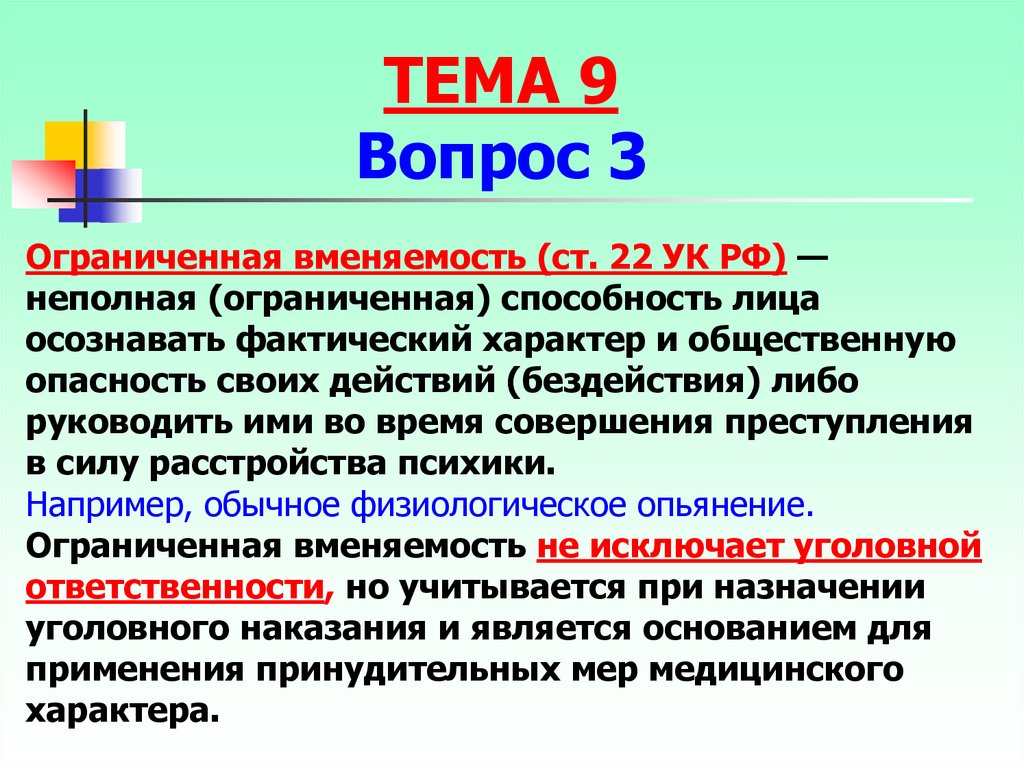 ТЕМА 9
Вопрос 3

Ограниченная вменяемость (ст. 22 УК РФ) — неполная (ограниченная) способность лица осознавать фактический характер и общественную опасность своих действий (бездействия) либо руководить ими во время совершения преступления в силу расстройства психики.
Например, обычное физиологическое опьянение.
Ограниченная вменяемость не исключает уголовной ответственности, но учитывается при назначении уголовного наказания и является основанием для применения принудительных мер медицинского характера.